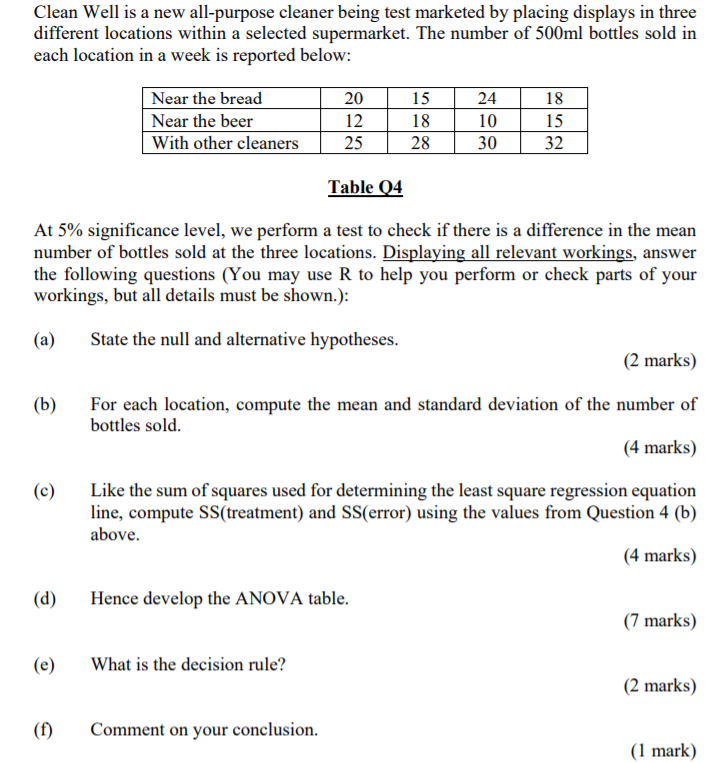 Clean Well is a new all-purpose cleaner being test marketed by placing displays in three different locations within a selected supermarket. The number of 500ml bottles sold in each location in a week is reported below:

| Near the bread | 20 | 15 | 24 | 18 |
|---|---|---|---|---|
| Near the beer | 12 | 18 | 10 | 15 |
| With other cleaners | 25 | 28 | 30 | 32 |

Table Q4

At 5% significance level, we perform a test to check if there is a difference in the mean number of bottles sold at the three locations. Displaying all relevant workings, answer the following questions (You may use R to help you perform or check parts of your workings, but all details must be shown.):

(a) State the null and alternative hypotheses.
(2 marks)

(b) For each location, compute the mean and standard deviation of the number of bottles sold.
(4 marks)

(c) Like the sum of squares used for determining the least square regression equation line, compute SS(treatment) and SS(error) using the values from Question 4 (b) above.
(4 marks)

(d) Hence develop the ANOVA table.
(7 marks)

(e) What is the decision rule?
(2 marks)

(f) Comment on your conclusion.
(1 mark)